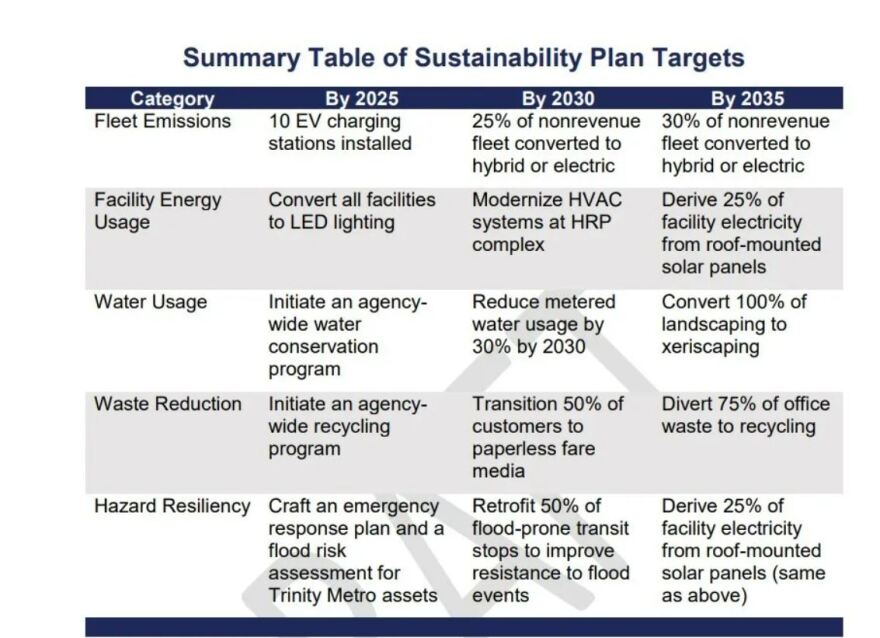 Summary Table of Sustainability Plan Targets

| Category | By 2025 | By 2030 | By 2035 |
|---|---|---|---|
| Fleet Emissions | 10 EV charging stations installed | 25% of nonrevenue fleet converted to hybrid or electric | 30% of nonrevenue fleet converted to hybrid or electric |
| Facility Energy Usage | Convert all facilities to LED lighting | Modernize HVAC systems at HRP complex | Derive 25% of facility electricity from roof-mounted solar panels |
| Water Usage | Initiate an agency-wide water conservation program | Reduce metered water usage by 30% by 2030 | Convert 100% of landscaping to xeriscaping |
| Waste Reduction | Initiate an agency-wide recycling program | Transition 50% of customers to paperless fare media | Divert 75% of office waste to recycling |
| Hazard Resiliency | Craft an emergency response plan and a flood risk assessment for Trinity Metro assets | Retrofit 50% of flood-prone transit stops to improve resistance to flood events | Derive 25% of facility electricity from roof-mounted solar panels (same as above) |